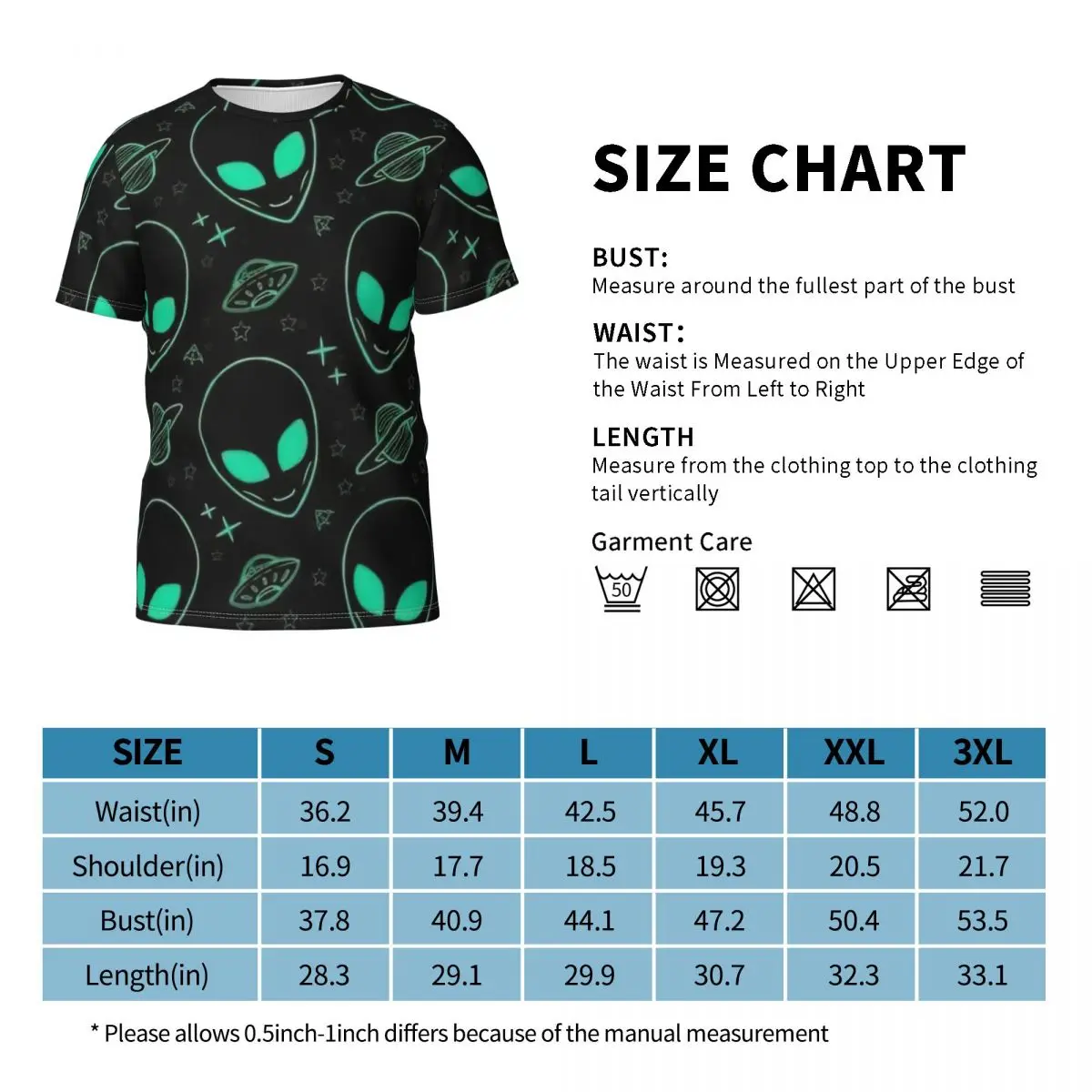 SIZE CHART

BUST:
Measure around the fullest part of the bust

WAIST:
The waist is Measured on the Upper Edge of the Waist From Left to Right

LENGTH
Measure from the clothing top to the clothing tail vertically

Garment Care

50

| SIZE | S | M | L | XL | XXL | 3XL |
|---|---|---|---|---|---|---|
| Waist(in) | 36.2 | 39.4 | 42.5 | 45.7 | 48.8 | 52.0 |
| Shoulder(in) | 16.9 | 17.7 | 18.5 | 19.3 | 20.5 | 21.7 |
| Bust(in) | 37.8 | 40.9 | 44.1 | 47.2 | 50.4 | 53.5 |
| Length(in) | 28.3 | 29.1 | 29.9 | 30.7 | 32.3 | 33.1 |

* Please allows 0.5inch-1inch differs because of the manual measurement